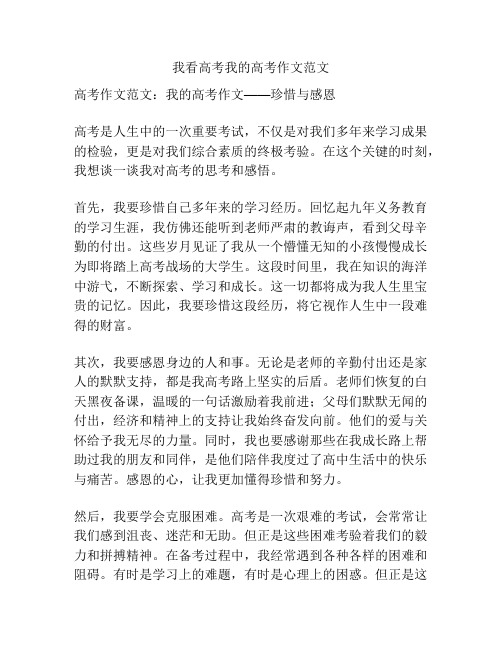 我看高考我的高考作文范文

高考作文范文：我的高考作文——珍惜与感恩

高考是人生中的一次重要考试，不仅是对我们多年来学习成果的检验，更是对我们综合素质的终极考验。在这个关键的时刻，我想谈一谈我对高考的思考和感悟。

首先，我要珍惜自己多年来的学习经历。回忆起九年义务教育的学习生涯，我仿佛还能听到老师严肃的教诲声，看到父母辛勤的付出。这些岁月见证了我从一个懵懂无知的小孩慢慢成长为即将踏上高考战场的大学生。这段时间里，我在知识的海洋中游弋，不断探索、学习和成长。这一切都将成为我人生里宝贵的记忆。因此，我要珍惜这段经历，将它视作人生中一段难得的财富。

其次，我要感恩身边的人和事。无论是老师的辛勤付出还是家人的默默支持，都是我高考路上坚实的后盾。老师们恢复的白天黑夜备课，温暖的一句话激励着我前进；父母们默默无闻的付出，经济和精神上的支持让我始终奋发向前。他们的爱与关怀给予我无尽的力量。同时，我也要感谢那些在我成长路上帮助过我的朋友和同伴，是他们陪伴我度过了高中生活中的快乐与痛苦。感恩的心，让我更加懂得珍惜和努力。

然后，我要学会克服困难。高考是一次艰难的考试，会常常让我们感到沮丧、迷茫和无助。但正是这些困难考验着我们的毅力和拼搏精神。在备考过程中，我经常遇到各种各样的困难和阻碍。有时是学习上的难题，有时是心理上的困惑。但正是这